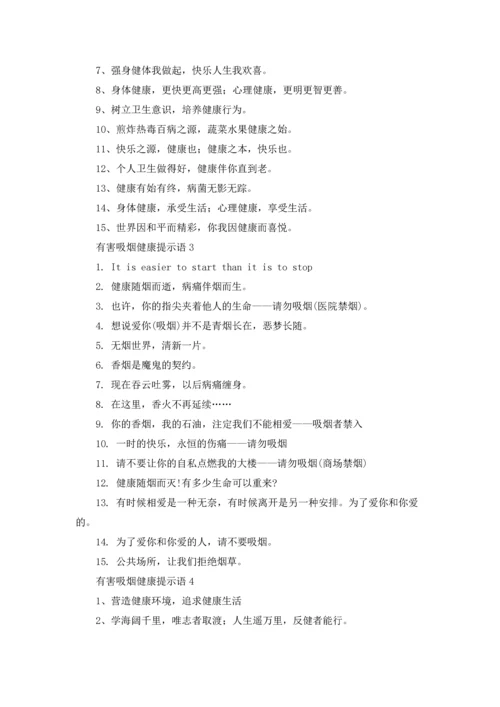 7、强身健体我做起，快乐人生我欢喜。

8、身体健康，更快更高更强；心理健康，更明更智更善。

9、树立卫生意识，培养健康行为。

10、煎炸热毒百病之源，蔬菜水果健康之始。

11、快乐之源，健康也；健康之本，快乐也。

12、个人卫生做得好，健康伴你直到老。

13、健康有始有终，病菌无影无踪。

14、身体健康，承受生活；心理健康，享受生活。

15、世界因和平而精彩，你我因健康而喜悦。

有害吸烟健康提示语 3

1. It is easier to start than it is to stop

2. 健康随烟而逝，病痛伴烟而生。

3. 也许，你的指尖夹着他人的生命——请勿吸烟(医院禁烟)。

4. 想说爱你(吸烟)并不是青烟长在，恶梦长随。

5. 无烟世界，清新一片。

6. 香烟是魔鬼的契约。

7. 现在吞云吐雾，以后病痛缠身。

8. 在这里，香火不再延续……

9. 你的香烟，我的石油，注定我们不能相爱——吸烟者禁入

10. 一时的快乐，永恒的伤痛——请勿吸烟

11. 请不要让你的自私点燃我的大楼——请勿吸烟(商场禁烟)

12. 健康随烟而灭!有多少生命可以重来?

13. 有时候相爱是一种无奈，有时候离开是另一种安排。为了爱你和你爱的。

14. 为了爱你和你爱的人，请不要吸烟。

15. 公共场所，让我们拒绝烟草。

有害吸烟健康提示语 4

1、营造健康环境，追求健康生活

2、学海阔千里，唯志者取渡；人生遥万里，反健者能行。